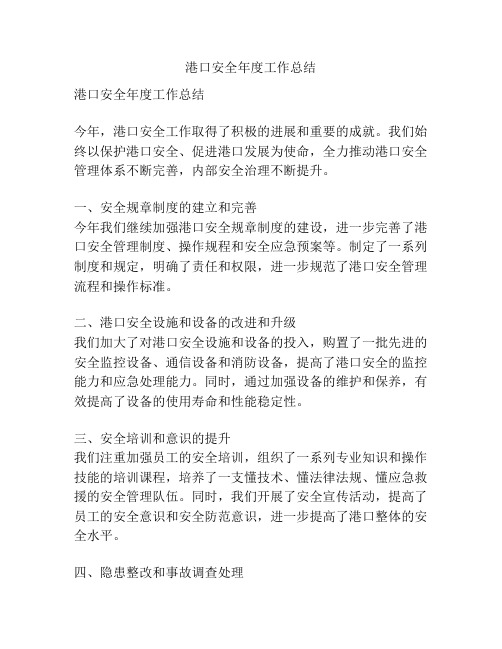 港口安全年度工作总结

港口安全年度工作总结

今年，港口安全工作取得了积极的进展和重要的成就。我们始终以保护港口安全、促进港口发展为使命，全力推动港口安全管理体系不断完善，内部安全治理不断提升。

一、安全规章制度的建立和完善
今年我们继续加强港口安全规章制度的建设，进一步完善了港口安全管理制度、操作规程和安全应急预案等。制定了一系列制度和规定，明确了责任和权限，进一步规范了港口安全管理流程和操作标准。

二、港口安全设施和设备的改进和升级
我们加大了对港口安全设施和设备的投入，购置了一批先进的安全监控设备、通信设备和消防设备，提高了港口安全的监控能力和应急处理能力。同时，通过加强设备的维护和保养，有效提高了设备的使用寿命和性能稳定性。

三、安全培训和意识的提升
我们注重加强员工的安全培训，组织了一系列专业知识和操作技能的培训课程，培养了一支懂技术、懂法律法规、懂应急救援的安全管理队伍。同时，我们开展了安全宣传活动，提高了员工的安全意识和安全防范意识，进一步提高了港口整体的安全水平。

四、隐患整改和事故调查处理